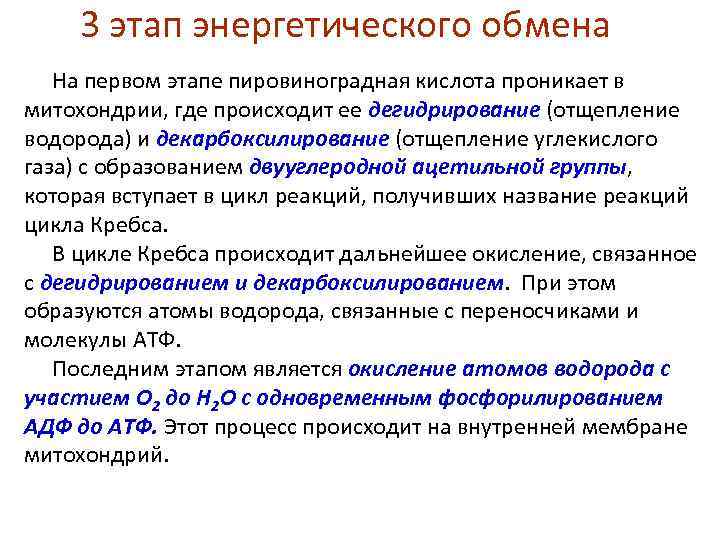 3 этап энергетического обмена

На первом этапе пировиноградная кислота проникает в митохондрии, где происходит ее дегидрирование (отщепление водорода) и декарбоксилирование (отщепление углекислого газа) с образованием двууглеродной ацетильной группы, которая вступает в цикл реакций, получивших название реакций цикла Кребса.

В цикле Кребса происходит дальнейшее окисление, связанное с дегидрированием и декарбоксилированием. При этом образуются атомы водорода, связанные с переносчиками и молекулы АТФ.

Последним этапом является окисление атомов водорода с участием $O_2$ до $H_2O$ с одновременным фосфорилированием АДФ до АТФ. Этот процесс происходит на внутренней мембране митохондрий.